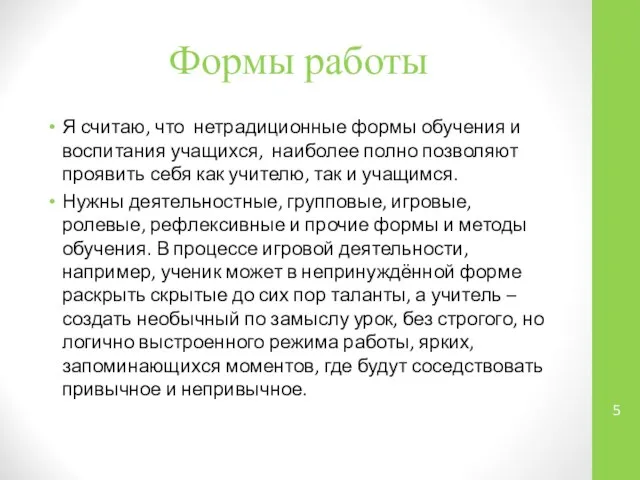 Формы работы

• Я считаю, что нетрадиционные формы обучения и воспитания учащихся, наиболее полно позволяют проявить себя как учителю, так и учащимся.

• Нужны деятельностные, групповые, игровые, ролевые, рефлексивные и прочие формы и методы обучения. В процессе игровой деятельности, например, ученик может в непринуждённой форме раскрыть скрытые до сих пор таланты, а учитель – создать необычный по замыслу урок, без строгого, но логично выстроенного режима работы, ярких, запоминающихся моментов, где будут соседствовать привычное и непривычное.

5